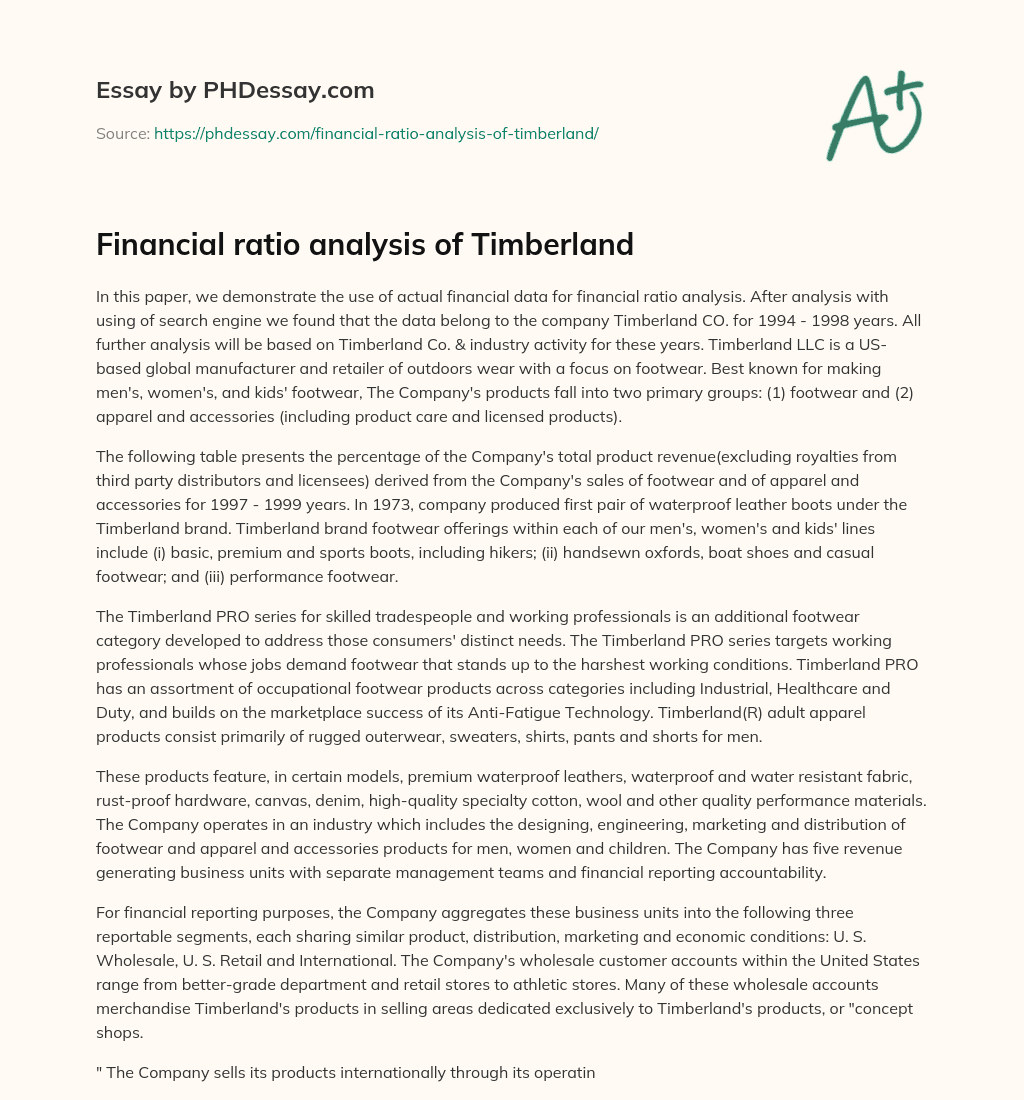 Essay by PHDessay.com

Source: https://phdessay.com/financial-ratio-analysis-of-timberland/

A+

Financial ratio analysis of Timberland

In this paper, we demonstrate the use of actual financial data for financial ratio analysis. After analysis with using of search engine we found that the data belong to the company Timberland CO. for 1994 - 1998 years. All further analysis will be based on Timberland Co. & industry activity for these years. Timberland LLC is a US-based global manufacturer and retailer of outdoors wear with a focus on footwear. Best known for making men's, women's, and kids' footwear, The Company's products fall into two primary groups: (1) footwear and (2) apparel and accessories (including product care and licensed products).

The following table presents the percentage of the Company's total product revenue(excluding royalties from third party distributors and licensees) derived from the Company's sales of footwear and of apparel and accessories for 1997 - 1999 years. In 1973, company produced first pair of waterproof leather boots under the Timberland brand. Timberland brand footwear offerings within each of our men's, women's and kids' lines include (i) basic, premium and sports boots, including hikers; (ii) handsewn oxfords, boat shoes and casual footwear; and (iii) performance footwear.

The Timberland PRO series for skilled tradespeople and working professionals is an additional footwear category developed to address those consumers' distinct needs. The Timberland PRO series targets working professionals whose jobs demand footwear that stands up to the harshest working conditions. Timberland PRO has an assortment of occupational footwear products across categories including Industrial, Healthcare and Duty, and builds on the marketplace success of its Anti-Fatigue Technology. Timberland(R) adult apparel products consist primarily of rugged outerwear, sweaters, shirts, pants and shorts for men.

These products feature, in certain models, premium waterproof leathers, waterproof and water resistant fabric, rust-proof hardware, canvas, denim, high-quality specialty cotton, wool and other quality performance materials. The Company operates in an industry which includes the designing, engineering, marketing and distribution of footwear and apparel and accessories products for men, women and children. The Company has five revenue generating business units with separate management teams and financial reporting accountability.

For financial reporting purposes, the Company aggregates these business units into the following three reportable segments, each sharing similar product, distribution, marketing and economic conditions: U. S. Wholesale, U. S. Retail and International. The Company's wholesale customer accounts within the United States range from better-grade department and retail stores to athletic stores. Many of these wholesale accounts merchandise Timberland's products in selling areas dedicated exclusively to Timberland's products, or "concept shops.

" The Company sells its products internationally through its operatin